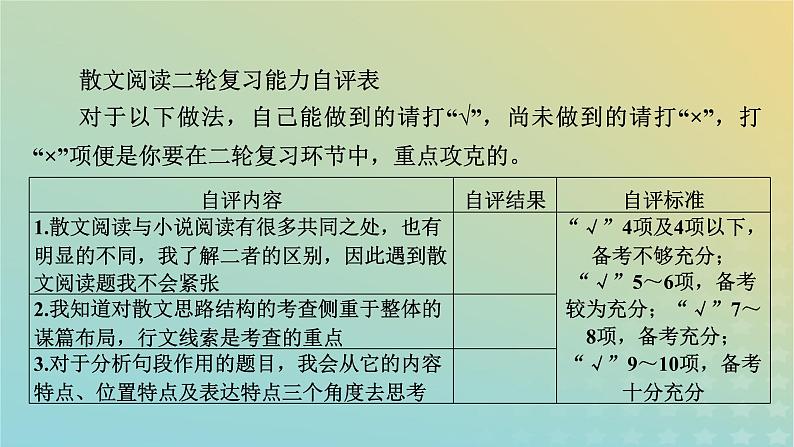 散文阅读二轮复习能力自评表

对于以下做法，自己能做到的请打“√”，尚未做到的请打“×”，打“×”项便是你要在二轮复习环节中，重点攻克的。

| 自评内容 | 自评结果 | 自评标准 |
|---|---|---|
| 1.散文阅读与小说阅读有很多共同之处，也有明显的不同，我了解二者的区别，因此遇到散文阅读题我不会紧张 | | “√”4项及4项以下，备考不够充分；“√”5～6项，备考较为充分；“√”7～8项，备考充分；“√”9～10项，备考十分充分 |
| 2.我知道对散文思路结构的考查侧重于整体的谋篇布局，行文线索是考查的重点 | | |
| 3.对于分析句段作用的题目，我会从它的内容特点、位置特点及表达特点三个角度去思考 | | |